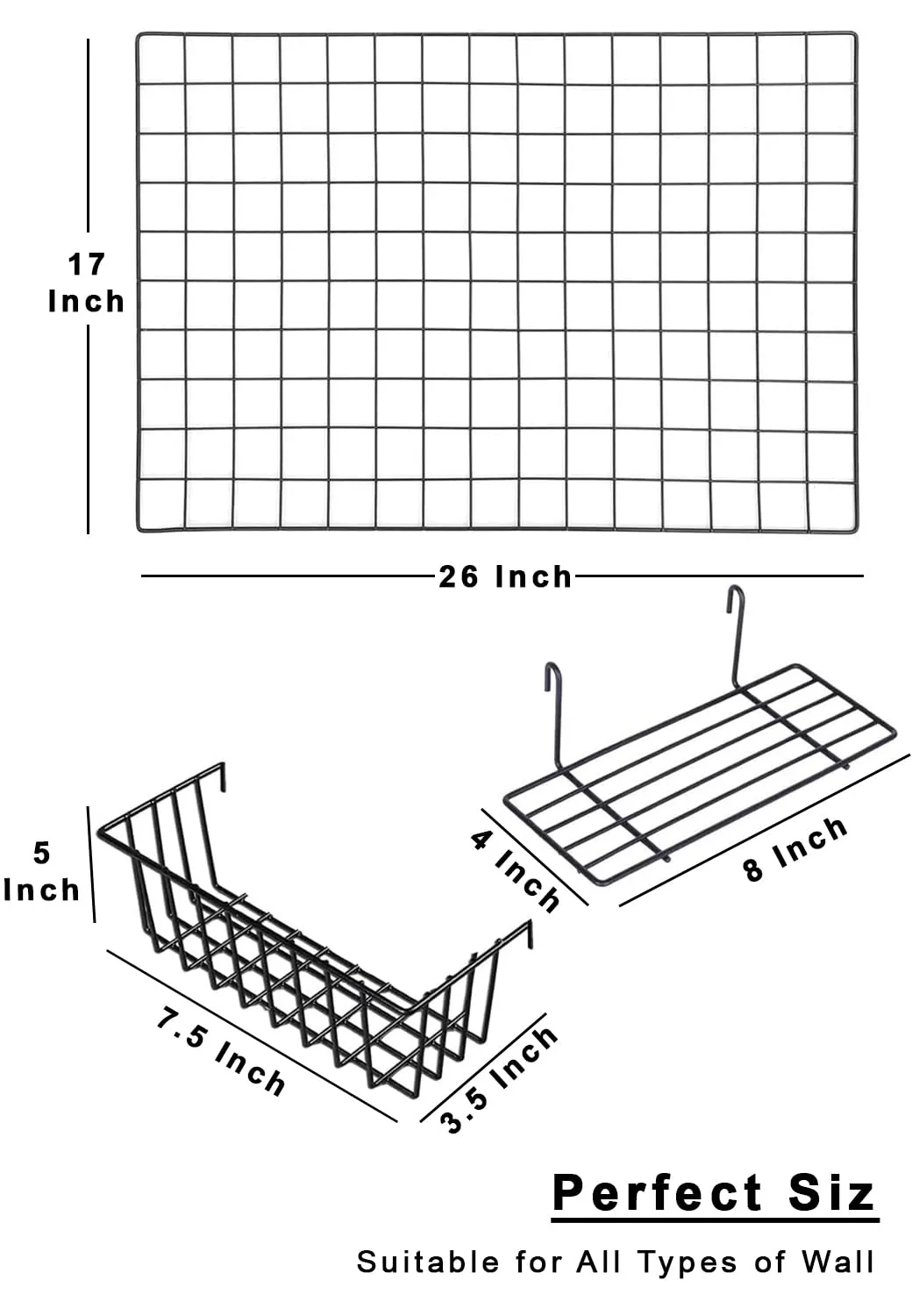 17 Inch

26 Inch

5 Inch

4 Inch

8 Inch

7.5 Inch

3.5 Inch

Perfect Siz

Suitable for All Types of Wall